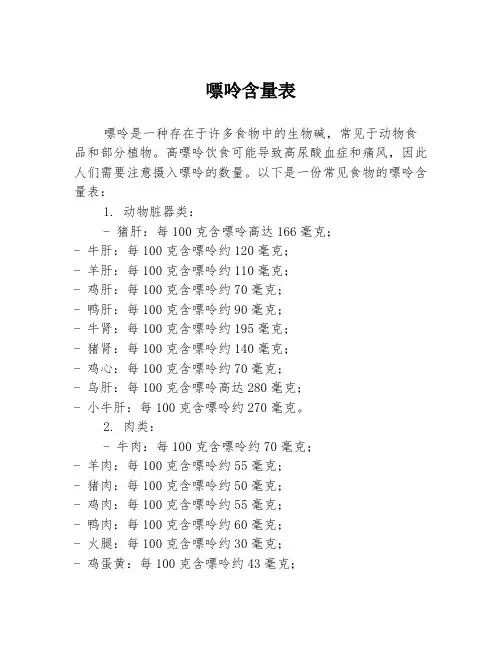 嘌呤含量表

嘌呤是一种存在于许多食物中的生物碱，常见于动物食品和部分植物。高嘌呤饮食可能导致高尿酸血症和痛风，因此人们需要注意摄入嘌呤的数量。以下是一份常见食物的嘌呤含量表：

1. 动物脏器类：

- 猪肝：每 100 克含嘌呤高达 166 毫克；
- 牛肝：每 100 克含嘌呤约 120 毫克；
- 羊肝：每 100 克含嘌呤约 110 毫克；
- 鸡肝：每 100 克含嘌呤约 70 毫克；
- 鸭肝：每 100 克含嘌呤约 90 毫克；
- 牛肾：每 100 克含嘌呤约 195 毫克；
- 猪肾：每 100 克含嘌呤约 140 毫克；
- 鸡心：每 100 克含嘌呤约 70 毫克；
- 鸟肝：每 100 克含嘌呤高达 280 毫克；
- 小牛肝：每 100 克含嘌呤约 270 毫克。

2. 肉类：

- 牛肉：每 100 克含嘌呤约 70 毫克；
- 羊肉：每 100 克含嘌呤约 55 毫克；
- 猪肉：每 100 克含嘌呤约 50 毫克；
- 鸡肉：每 100 克含嘌呤约 55 毫克；
- 鸭肉：每 100 克含嘌呤约 60 毫克；
- 火腿：每 100 克含嘌呤约 30 毫克；
- 鸡蛋黄：每 100 克含嘌呤约 43 毫克；